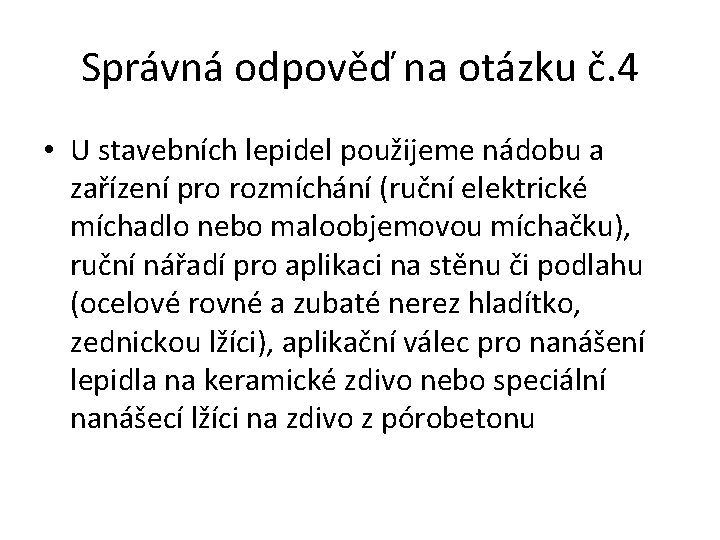 Správná odpověď na otázku č.4

• U stavebních lepidel použijeme nádobu a zařízení pro rozmíchání (ruční elektrické míchadlo nebo maloobjemovou míchačku), ruční nářadí pro aplikaci na stěnu či podlahu (ocelové rovné a zubaté nerez hladítko, zednickou lžíci), aplikační válec pro nanášení lepidla na keramické zdivo nebo speciální nanášecí lžíci na zdivo z pórobetonu